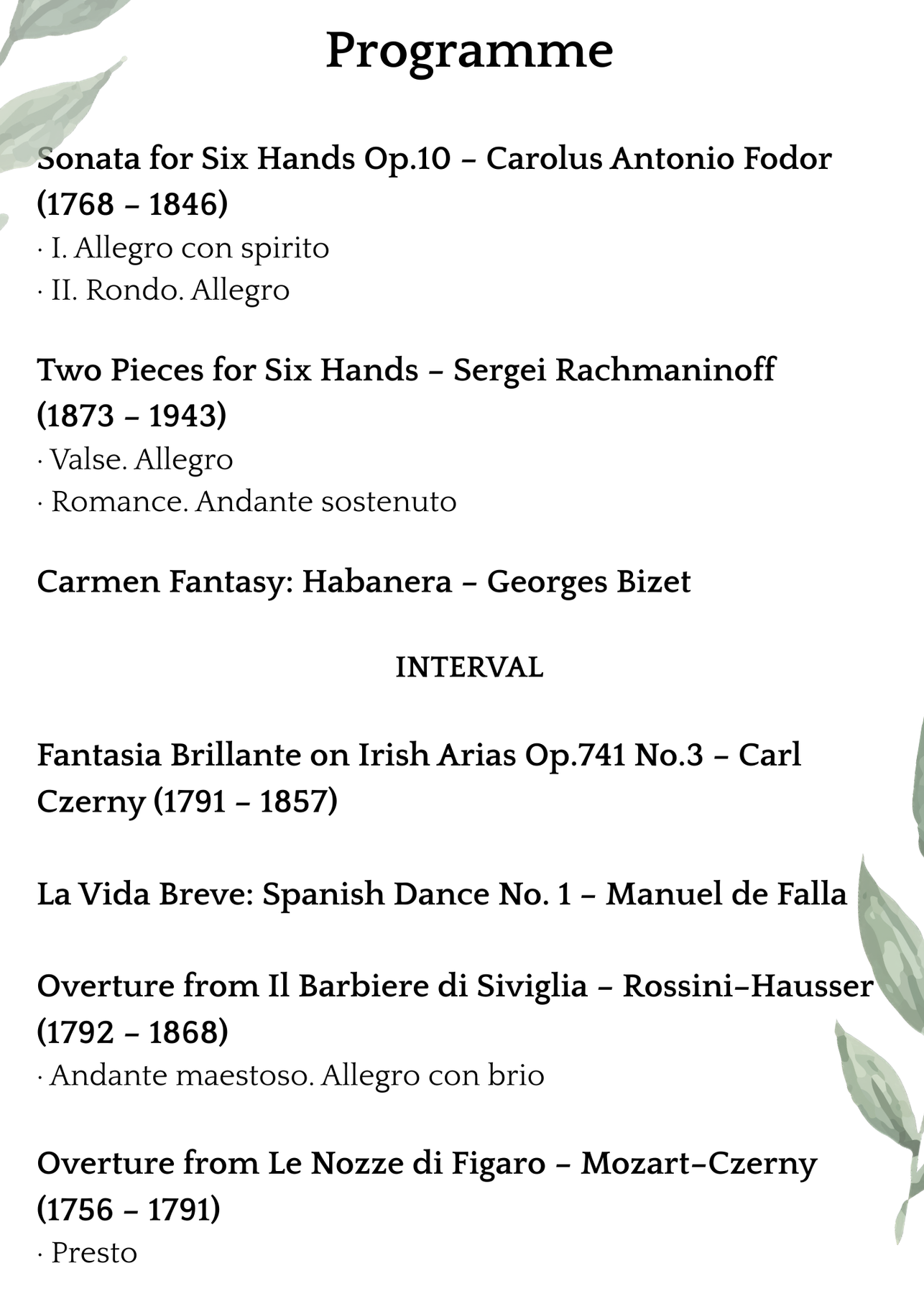 Programme

Sonata for Six Hands Op.10 – Carolus Antonio Fodor (1768 – 1846)
· I. Allegro con spirito
· II. Rondo. Allegro

Two Pieces for Six Hands – Sergei Rachmaninoff (1873 – 1943)
· Valse. Allegro
· Romance. Andante sostenuto

Carmen Fantasy: Habanera – Georges Bizet

INTERVAL

Fantasia Brillante on Irish Arias Op.741 No.3 – Carl Czerny (1791 – 1857)

La Vida Breve: Spanish Dance No. 1 – Manuel de Falla

Overture from Il Barbiere di Siviglia – Rossini–Hausser (1792 – 1868)
· Andante maestoso. Allegro con brio

Overture from Le Nozze di Figaro – Mozart–Czerny (1756 – 1791)
· Presto